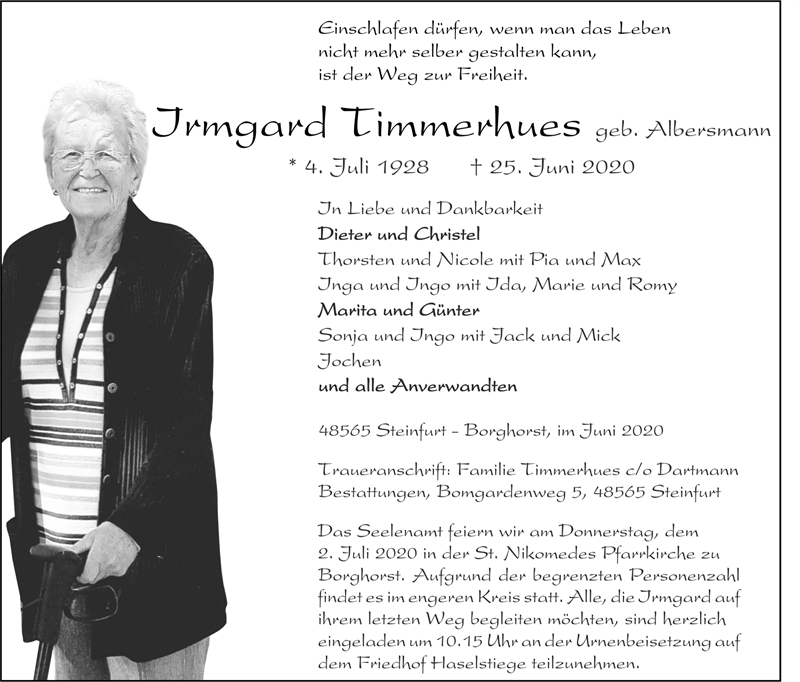 Einschlafen dürfen, wenn man das Leben
nicht mehr selber gestalten kann,
ist der Weg zur Freiheit.

Irmgard Timmerhues geb. Albersmann

* 4. Juli 1928 † 25. Juni 2020

In Liebe und Dankbarkeit
Dieter und Christel
Thorsten und Nicole mit Pia und Max
Inga und Ingo mit Ida, Marie und Romy
Marita und Günter
Sonja und Ingo mit Jack und Mick
Jochen
und alle Anverwandten

48565 Steinfurt - Borghorst, im Juni 2020

Traueranschrift: Familie Timmerhues c/o Dartmann Bestattungen, Bomgardenweg 5, 48565 Steinfurt

Das Seelenamt feiern wir am Donnerstag, dem 2. Juli 2020 in der St. Nikomedes Pfarrkirche zu Borghorst. Aufgrund der begrenzten Personenzahl findet es im engeren Kreis statt. Alle, die Irmgard auf ihrem letzten Weg begleiten möchten, sind herzlich eingeladen um 10.15 Uhr an der Urnenbeisetzung auf dem Friedhof Haselstiege teilzunehmen.